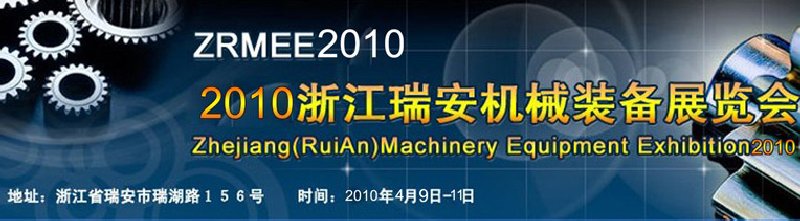 ZRMEE2010

2010浙江瑞安机械装备展览会

Zhejiang(RuiAn)Machinery Equipment Exhibition2010

地址：浙江省瑞安市瑞湖路１５６号　时间：2010年4月9日-11日